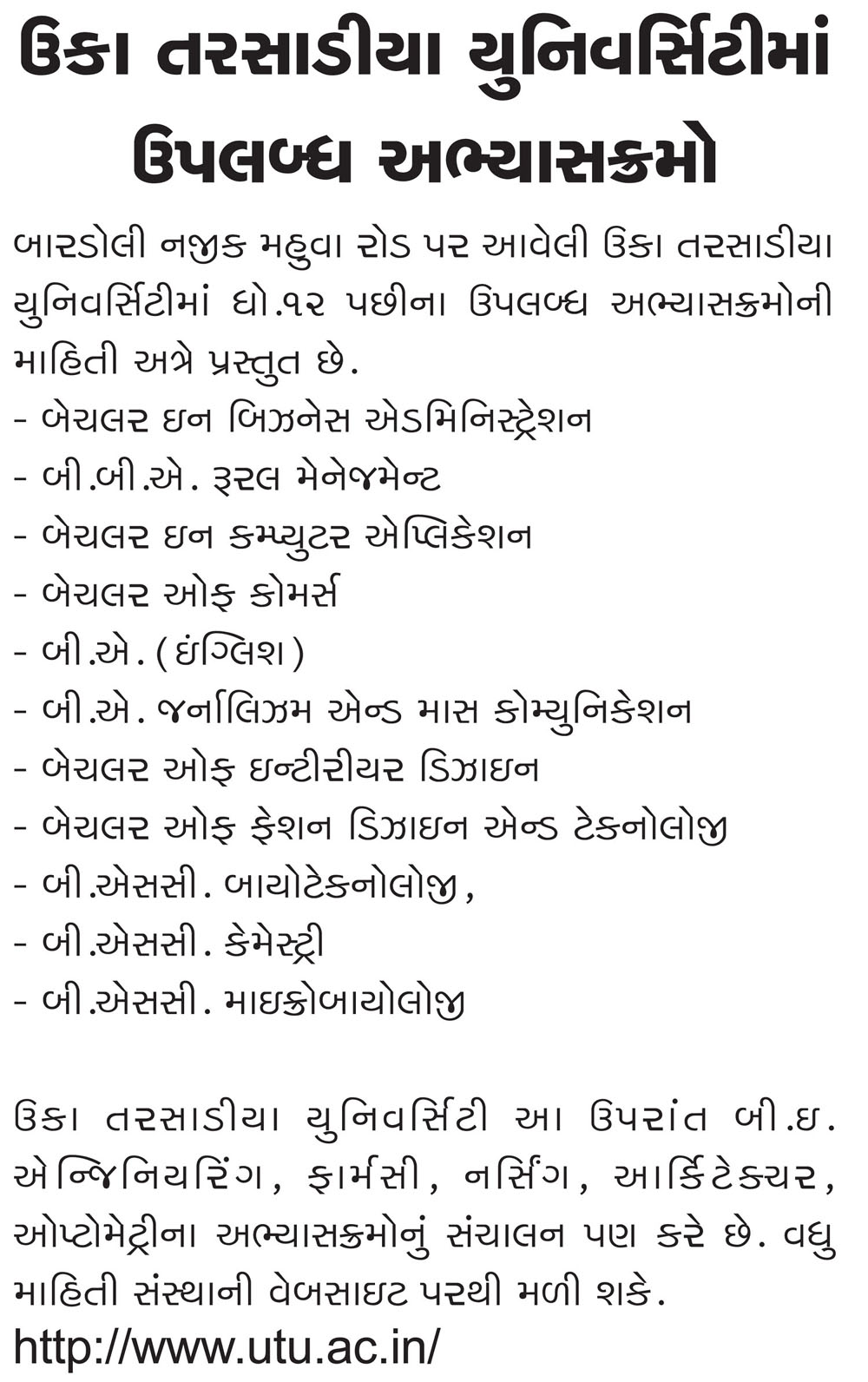 ઉકા તરસાડીયા યુનિવર્સિટીમાં ઉપલબ્ધ અભ્યાસક્રમો

બારડોલી નજીક મહુવા રોડ પર આવેલી ઉકા તરસાડીયા યુનિવર્સિટીમાં ધો.૧૨ પછીના ઉપલબ્ધ અભ્યાસક્રમોની માહિતી અત્રે પ્રસ્તુત છે.
- બેચલર ઇન બિઝનેસ એડમિનિસ્ટ્રેશન
- બી.બી.એ. રૂરલ મેનેજમેન્ટ
- બેચલર ઇન કમ્પ્યુટર એપ્લિકેશન
- બેચલર ઓફ કોમર્સ
- બી.એ. (ઇંગ્લિશ)
- બી.એ. જર્નાલિઝમ એન્ડ માસ કોમ્યુનિકેશન
- બેચલર ઓફ ઇન્ટીરીયર ડિઝાઇન
- બેચલર ઓફ ફેશન ડિઝાઇન એન્ડ ટેકનોલોજી
- બી.એસસી. બાયોટેકનોલોજી,
- બી.એસસી. કેમેસ્ટ્રી
- બી.એસસી. માઇક્રોબાયોલોજી

ઉકા તરસાડીયા યુનિવર્સિટી આ ઉપરાંત બી.ઇ. એન્જિનિયરિંગ, ફાર્મસી, નર્સિંગ, આર્કિટેક્ચર, ઓપ્ટોમેટ્રીના અભ્યાસક્રમોનું સંચાલન પણ કરે છે. વધુ માહિતી સંસ્થાની વેબસાઇટ પરથી મળી શકે.
http://www.utu.ac.in/